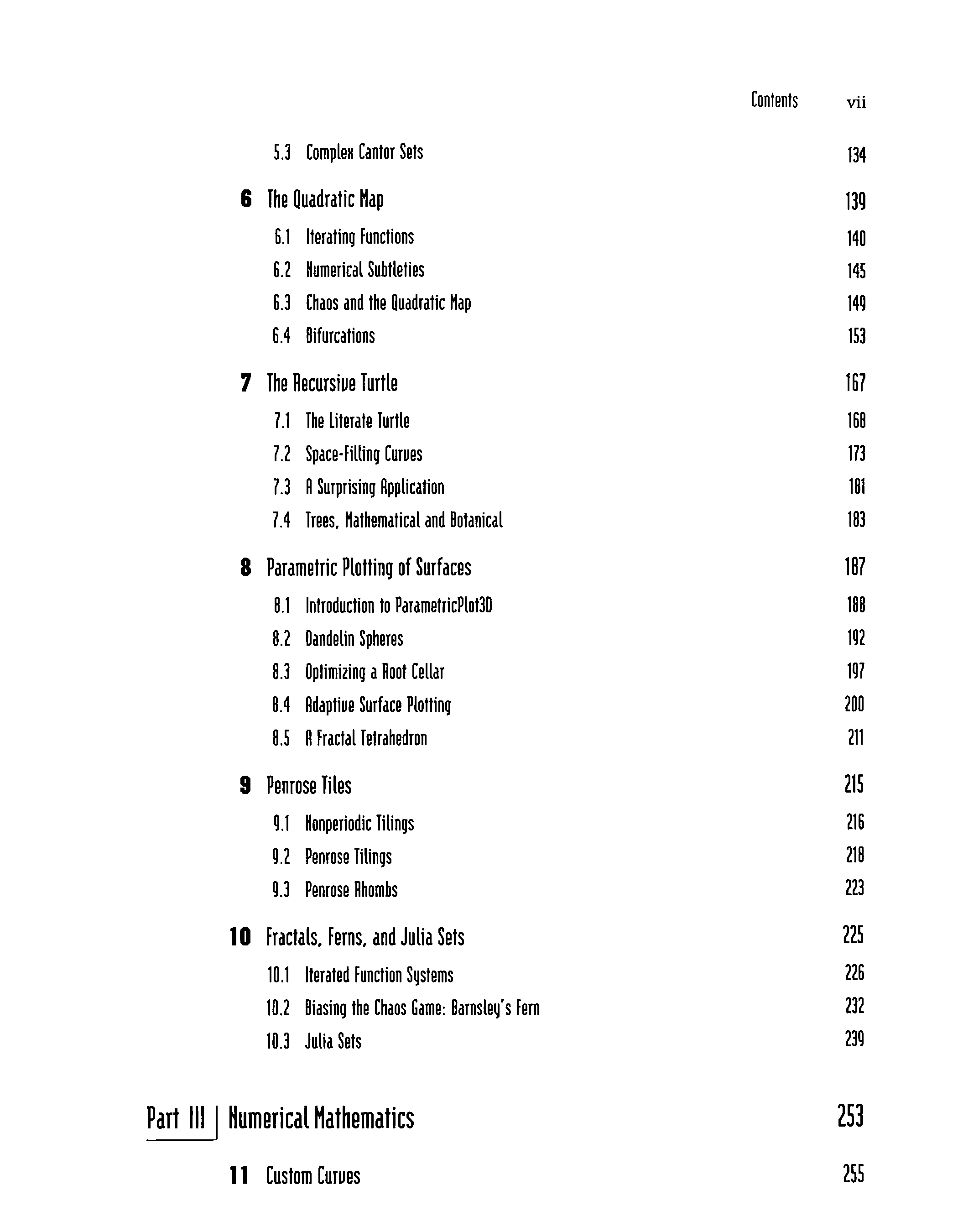 Contents vii

5.3 Complex Cantor Sets 134

6 The Quadratic Map 139

6.1 Iterating Functions 140

6.2 Numerical Subtleties 145

6.3 Chaos and the Quadratic Map 149

6.4 Bifurcations 153

7 The Recursive Turtle 167

7.1 The Literate Turtle 168

7.2 Space-Filling Curves 173

7.3 A Surprising Application 181

7.4 Trees, Mathematical and Botanical 183

8 Parametric Plotting of Surfaces 187

8.1 Introduction to ParametricPlot3D 188

8.2 Dandelin Spheres 192

8.3 Optimizing a Root Cellar 197

8.4 Adaptive Surface Plotting 200

8.5 A Fractal Tetrahedron 211

9 Penrose Tiles 215

9.1 Nonperiodic Tilings 216

9.2 Penrose Tilings 218

9.3 Penrose Rhombs 223

10 Fractals, Ferns, and Julia Sets 225

10.1 Iterated Function Systems 226

10.2 Biasing the Chaos Game: Barnsley's Fern 232

10.3 Julia Sets 239

Part III Numerical Mathematics 253

11 Custom Curves 255